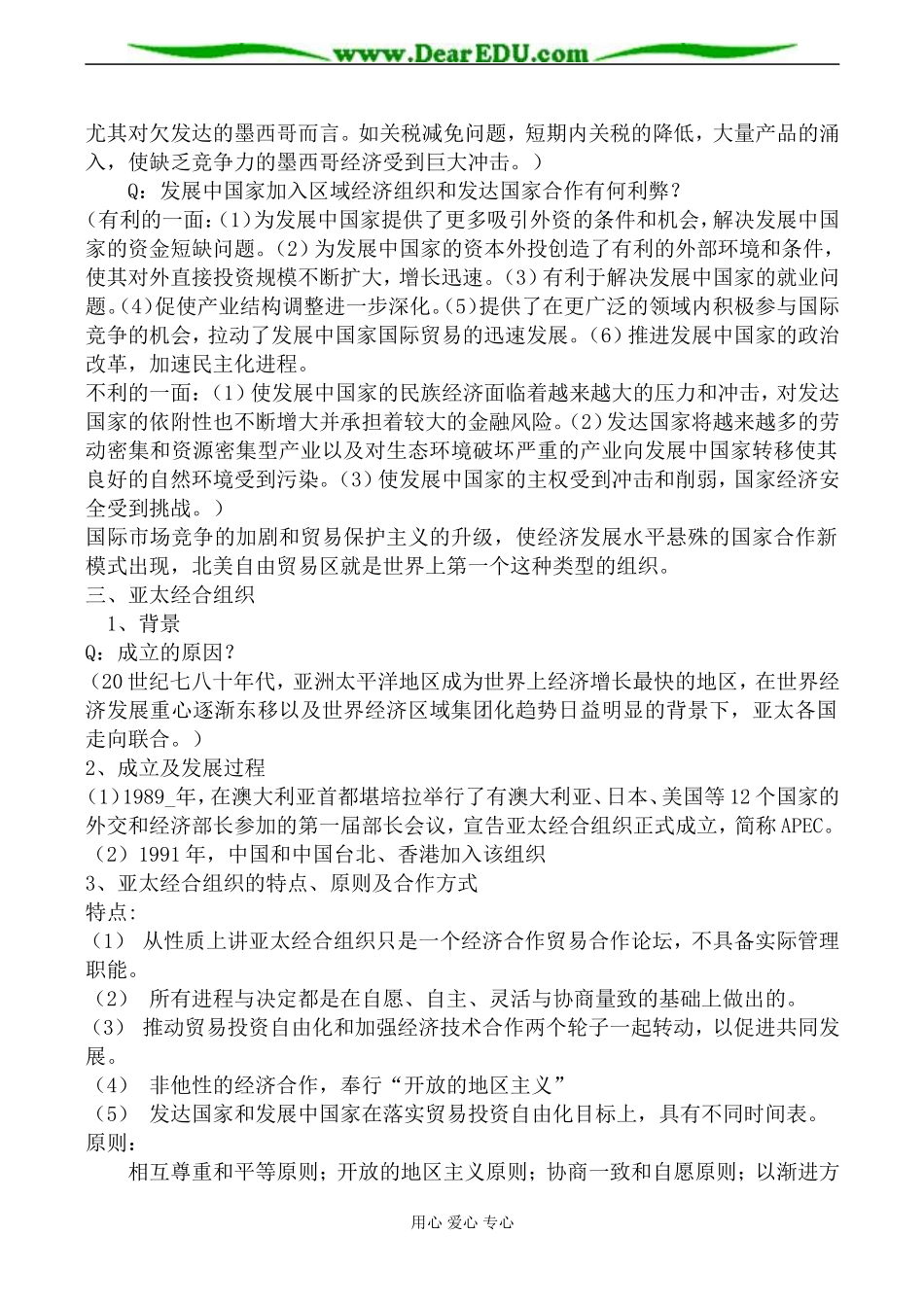 www.DearEDU.com

尤其对欠发达的墨西哥而言。如关税减免问题，短期内关税的降低，大量产品的涌入，使缺乏竞争力的墨西哥经济受到巨大冲击。）

Q：发展中国家加入区域经济组织和发达国家合作有何利弊？

（有利的一面：(1)为发展中国家提供了更多吸引外资的条件和机会，解决发展中国家的资金短缺问题。(2)为发展中国家的资本外投创造了有利的外部环境和条件，使其对外直接投资规模不断扩大，增长迅速。(3)有利于解决发展中国家的就业问题。(4)促使产业结构调整进一步深化。(5)提供了在更广泛的领域内积极参与国际竞争的机会，拉动了发展中国家国际贸易的迅速发展。(6)推进发展中国家的政治改革，加速民主化进程。

不利的一面：(1)使发展中国家的民族经济面临着越来越大的压力和冲击，对发达国家的依附性也不断增大并承担着较大的金融风险。(2)发达国家将越来越多的劳动密集和资源密集型产业以及对生态环境破坏严重的产业向发展中国家转移使其良好的自然环境受到污染。(3)使发展中国家的主权受到冲击和削弱，国家经济安全受到挑战。）

国际市场竞争的加剧和贸易保护主义的升级，使经济发展水平悬殊的国家合作新模式出现，北美自由贸易区就是世界上第一个这种类型的组织。

三、亚太经合组织

1、背景

Q：成立的原因？

（20世纪七八十年代，亚洲太平洋地区成为世界上经济增长最快的地区，在世界经济发展重心逐渐东移以及世界经济区域集团化趋势日益明显的背景下，亚太各国走向联合。）

2、成立及发展过程

(1)1989_年，在澳大利亚首都堪培拉举行了有澳大利亚、日本、美国等12个国家的外交和经济部长参加的第一届部长会议，宣告亚太经合组织正式成立，简称APEC。

（2）1991年，中国和中国台北、香港加入该组织

3、亚太经合组织的特点、原则及合作方式

特点:

（1） 从性质上讲亚太经合组织只是一个经济合作贸易合作论坛，不具备实际管理职能。

（2） 所有进程与决定都是在自愿、自主、灵活与协商量致的基础上做出的。

（3） 推动贸易投资自由化和加强经济技术合作两个轮子一起转动，以促进共同发展。

（4） 非他性的经济合作，奉行“开放的地区主义”

（5） 发达国家和发展中国家在落实贸易投资自由化目标上，具有不同时间表。

原则：

相互尊重和平等原则；开放的地区主义原则；协商一致和自愿原则；以渐进方

用心 爱心 专心